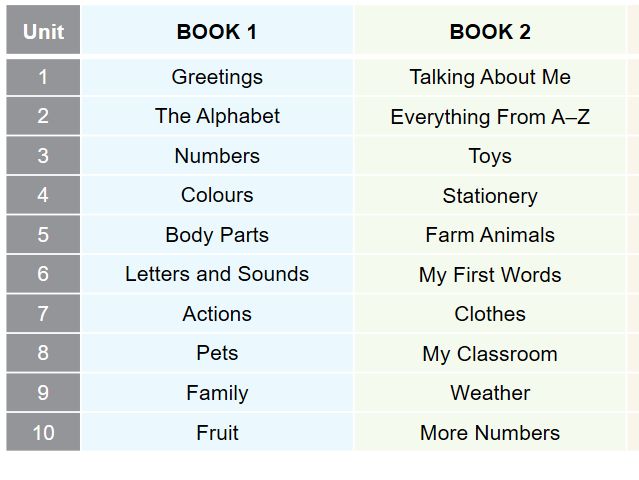 | Unit | BOOK 1 | BOOK 2 |
|---|---|---|
| 1 | Greetings | Talking About Me |
| 2 | The Alphabet | Everything From A–Z |
| 3 | Numbers | Toys |
| 4 | Colours | Stationery |
| 5 | Body Parts | Farm Animals |
| 6 | Letters and Sounds | My First Words |
| 7 | Actions | Clothes |
| 8 | Pets | My Classroom |
| 9 | Family | Weather |
| 10 | Fruit | More Numbers |